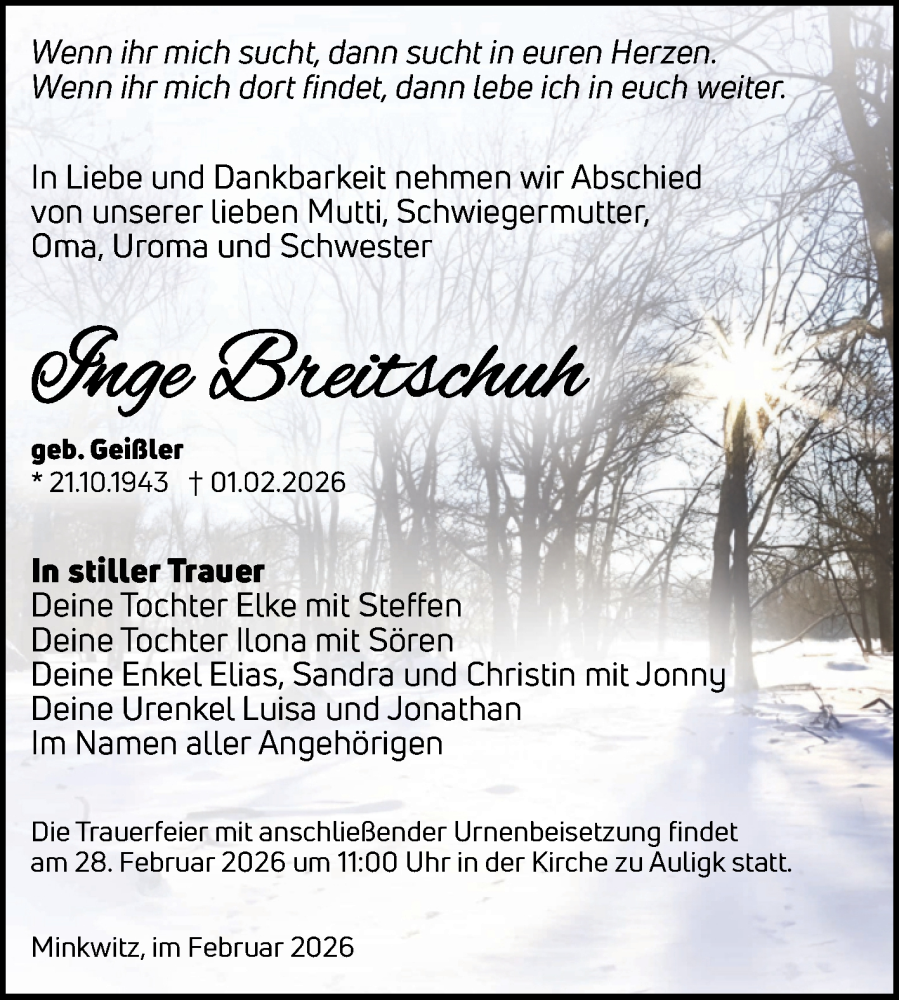 Wenn ihr mich sucht, dann sucht in euren Herzen.
Wenn ihr mich dort findet, dann lebe ich in euch weiter.

In Liebe und Dankbarkeit nehmen wir Abschied von unserer lieben Mutti, Schwiegermutter, Oma, Uroma und Schwester

Inge Breitschuh

geb. Geißler
* 21.10.1943 † 01.02.2026

In stiller Trauer
Deine Tochter Elke mit Steffen
Deine Tochter Ilona mit Sören
Deine Enkel Elias, Sandra und Christin mit Jonny
Deine Urenkel Luisa und Jonathan
Im Namen aller Angehörigen

Die Trauerfeier mit anschließender Urnenbeisetzung findet am 28. Februar 2026 um 11:00 Uhr in der Kirche zu Auligk statt.

Minkwitz, im Februar 2026